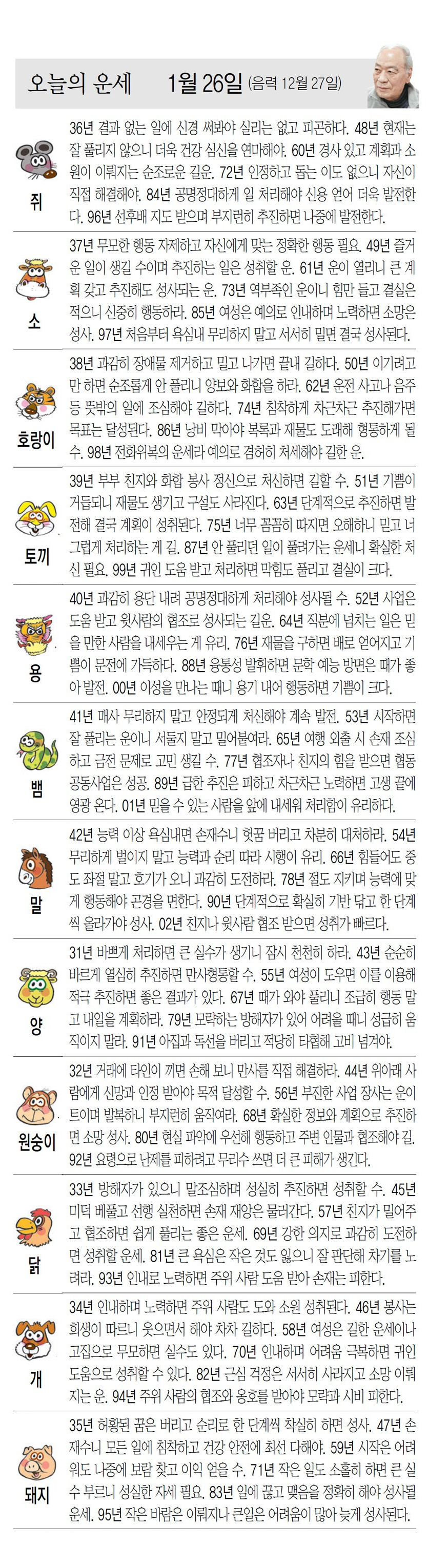 오늘의 운세 1월 26일 (음력 12월 27일)

쥐
36년 결과 없는 일에 신경 써봐야 실리는 없고 피곤하다. 48년 현재는 잘 풀리지 않으니 더욱 건강 심신을 연마해야. 60년 경사 있고 계획과 소원이 이뤄지는 순조로운 길운. 72년 인정하고 돕는 이도 없으니 자신이 직접 해결해야. 84년 공명정대하게 일 처리해야 신용 얻어 더욱 발전한다. 96년 선후배 지도 받으며 부지런히 추진하면 나중에 발전한다.

소
37년 무모한 행동 자제하고 자신에게 맞는 정확한 행동 필요. 49년 즐거운 일이 생길 수이며 추진하는 일은 성취할 운. 61년 운이 열리니 큰 계획 갖고 추진해도 성사되는 운. 73년 역부족인 운이니 힘만 들고 결실은 적으니 신중히 행동하라. 85년 여성은 예의로 인내하며 노력하면 소망은 성사. 97년 처음부터 욕심내 무리하지 말고 서서히 밀면 결국 성사된다.

호랑이
38년 과감히 장애물 제거하고 밀고 나가면 끝내 길하다. 50년 이기려고만 하면 순조롭게 안 풀리니 양보와 화합을 하라. 62년 운전 사고나 음주 등 뜻밖의 일에 조심해야 길하다. 74년 침착하게 차근차근 추진해가면 목표는 달성된다. 86년 낭비 막아야 복록과 재물도 도래해 형통하게 될 수. 98년 전화위복의 운세라 예의로 겸허히 처세해야 길한 운.

토끼
39년 부부 친지와 화합 봉사 정신으로 처신하면 길할 수. 51년 기쁨이 거듭되니 재물도 생기고 구설도 사라진다. 63년 단계적으로 추진하면 발전해 결국 계획이 성취된다. 75년 너무 꼼꼼히 따지면 오해하니 믿고 너그럽게 처리하는 게 길. 87년 안 풀리던 일이 풀려가는 운세니 확실한 처신 필요. 99년 귀인 도움 받고 처리하면 막힘도 풀리고 결실이 크다.

용
40년 과감히 용단 내려 공명정대하게 처리해야 성사될 수. 52년 사업은 도움 받고 윗사람의 협조로 성사되는 길운. 64년 직분에 넘치는 일은 믿을 만한 사람을 내세우는 게 유리. 76년 재물을 구하면 배로 얻어지고 기쁨이 문전에 가득하다. 88년 융통성 발휘하면 문학 예능 방면은 때가 좋아 발전. 00년 이성을 만나는 때니 용기 내어 행동하면 기쁨이 크다.

뱀
41년 매사 무리하지 말고 안정되게 처신해야 계속 발전. 53년 시작하면 잘 풀리는 운이니 서둘지 말고 밀어붙여라. 65년 여행 외출 시 손재 조심하고 금전 문제로 고민 생길 수. 77년 협조자나 친지의 힘을 받으면 협동 공동사업은 성공. 89년 급한 추진은 피하고 차근차근 노력하면 고생 끝에 영광 온다. 01년 믿을 수 있는 사람을 앞에 내세워 처리함이 유리하다.

말
42년 능력 이상 욕심내면 손재수니 헛꿈 버리고 차분히 대처하라. 54년 무리하게 벌이지 말고 능력과 순리 따라 시행이 유리. 66년 힘들어도 중도 좌절 말고 호기가 오니 과감히 도전하라. 78년 절도 지키며 능력에 맞게 행동해야 곤경을 면한다. 90년 단계적으로 확실히 기반 닦고 한 단계씩 올라가야 성사. 02년 친지나 윗사람 협조 받으면 성취가 빠르다.

양
31년 바쁘게 처리하면 큰 실수가 생기니 잠시 천천히 하라. 43년 순순히 바르게 열심히 추진하면 만사형통할 수. 55년 여성이 도우면 이를 이용해 적극 추진하면 좋은 결과가 있다. 67년 때가 와야 풀리니 조급히 행동 말고 내일을 계획하라. 79년 모략하는 방해자가 있어 어려울 때니 성급히 움직이지 말라. 91년 아집과 독선을 버리고 적당히 타협해 고비 넘겨야.

원숭이
32년 거래에 타인이 끼면 손해 보니 만사를 직접 해결하라. 44년 위아래 사람에게 신망과 인정 받아야 목적 달성할 수. 56년 부진한 사업 장사는 운이 트이며 발복하니 부지런히 움직여라. 68년 확실한 정보와 계획으로 추진하면 소망 성사. 80년 현실 파악에 우선해 행동하고 주변 인물과 협조해야 길. 92년 요령으로 난제를 피하려고 무리수 쓰면 더 큰 피해가 생긴다.

닭
33년 방해자가 있으니 말조심하며 성실히 추진하면 성취할 수. 45년 미덕 베풀고 선행 실천하면 손재 재앙은 물러간다. 57년 친지가 밀어주고 협조하면 쉽게 풀리는 좋은 운세. 69년 강한 의지로 과감히 도전하면 성취할 운세. 81년 큰 욕심은 작은 것도 잃으니 잘 판단해 차기를 노려라. 93년 인내로 노력하면 주위 사람 도움 받아 손재는 피한다.

개
34년 인내하며 노력하면 주위 사람도 도와 소원 성취된다. 46년 봉사는 희생이 따르니 웃으면서 해야 차차 길하다. 58년 여성은 길한 운세이나 고집으로 무모하면 실수도 있다. 70년 인내하며 어려움 극복하면 귀인 도움으로 성취할 수 있다. 82년 근심 걱정은 서서히 사라지고 소망 이뤄지는 운. 94년 주위 사람의 협조와 옹호를 받아야 모략과 시비 피한다.

돼지
35년 허황된 꿈은 버리고 순리로 한 단계씩 착실히 하면 성사. 47년 손재수니 모든 일에 침착하고 건강 안전에 최선 다해야. 59년 시작은 어려워도 나중에 보람 찾고 이익 얻을 수. 71년 작은 일도 소홀히 하면 큰 실수 부르니 성실한 자세 필요. 83년 일에 끊고 맺음을 정확히 해야 성사될 운세. 95년 작은 바람은 이뤄지나 큰일은 어려움이 많아 늦게 성사된다.